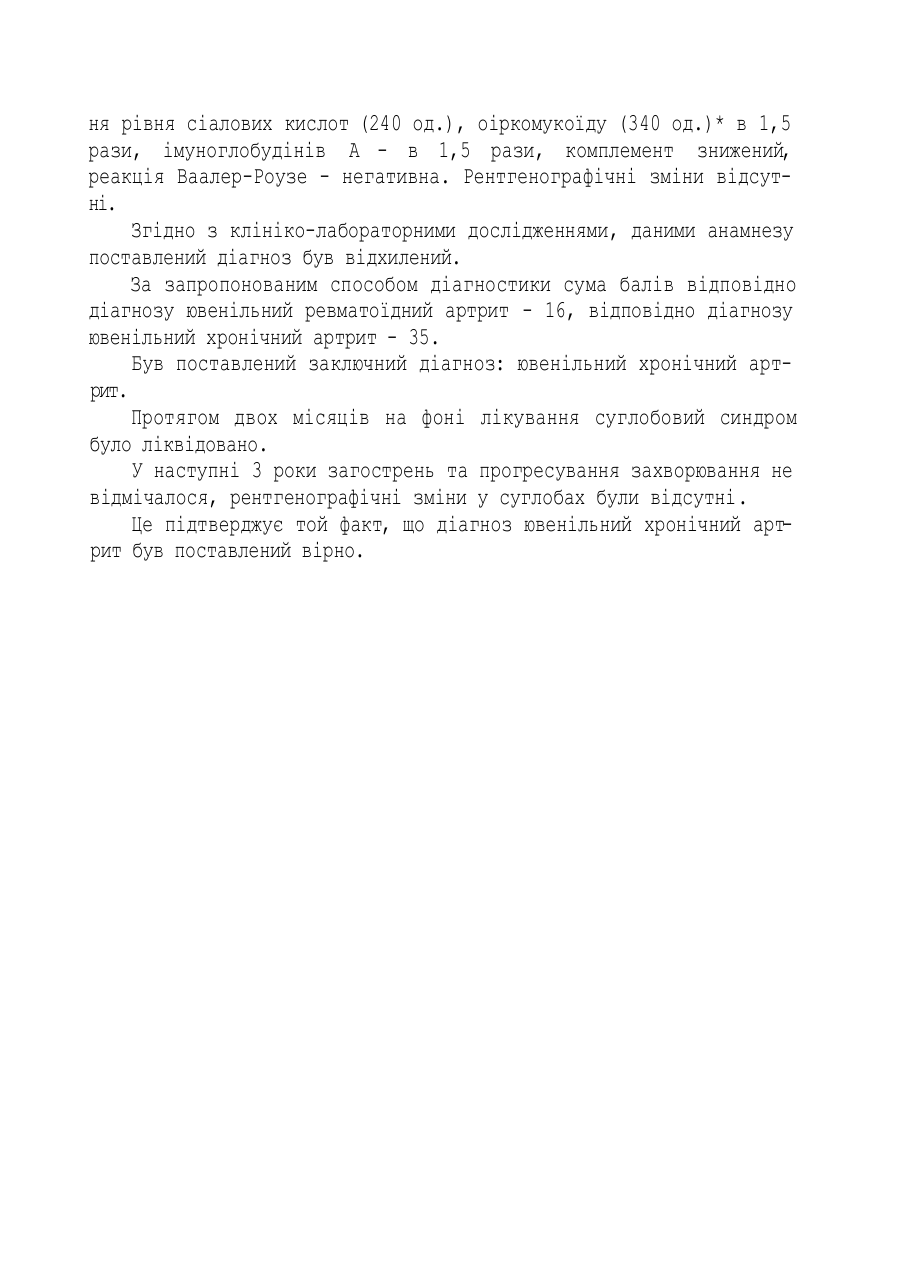 ня рівня сіалових кислот (240 од.), оіркомукоїду (340 од.)* в 1,5 рази, імуноглобудінів А - в 1,5 рази, комплемент знижений, реакція Ваалер-Роузе - негативна. Рентгенографічні зміни відсутні.

Згідно з клініко-лабораторними дослідженнями, даними анамнезу поставлений діагноз був відхилений.

За запропонованим способом діагностики сума балів відповідно діагнозу ювенільний ревматоїдний артрит - 16, відповідно діагнозу ювенільний хронічний артрит - 35.

Був поставлений заключний діагноз: ювенільний хронічний артрит.

Протягом двох місяців на фоні лікування суглобовий синдром було ліквідовано.

У наступні 3 роки загострень та прогресування захворювання не відмічалося, рентгенографічні зміни у суглобах були відсутні.

Це підтверджує той факт, що діагноз ювенільний хронічний артрит був поставлений вірно.